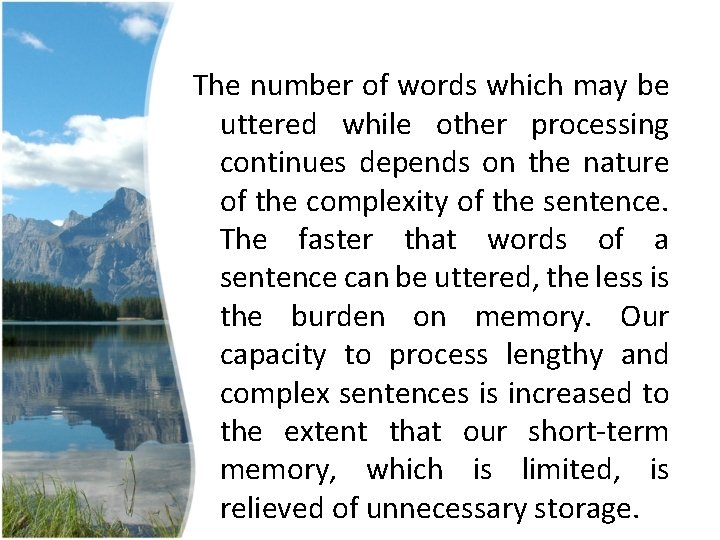 The number of words which may be uttered while other processing continues depends on the nature of the complexity of the sentence. The faster that words of a sentence can be uttered, the less is the burden on memory. Our capacity to process lengthy and complex sentences is increased to the extent that our short-term memory, which is limited, is relieved of unnecessary storage.